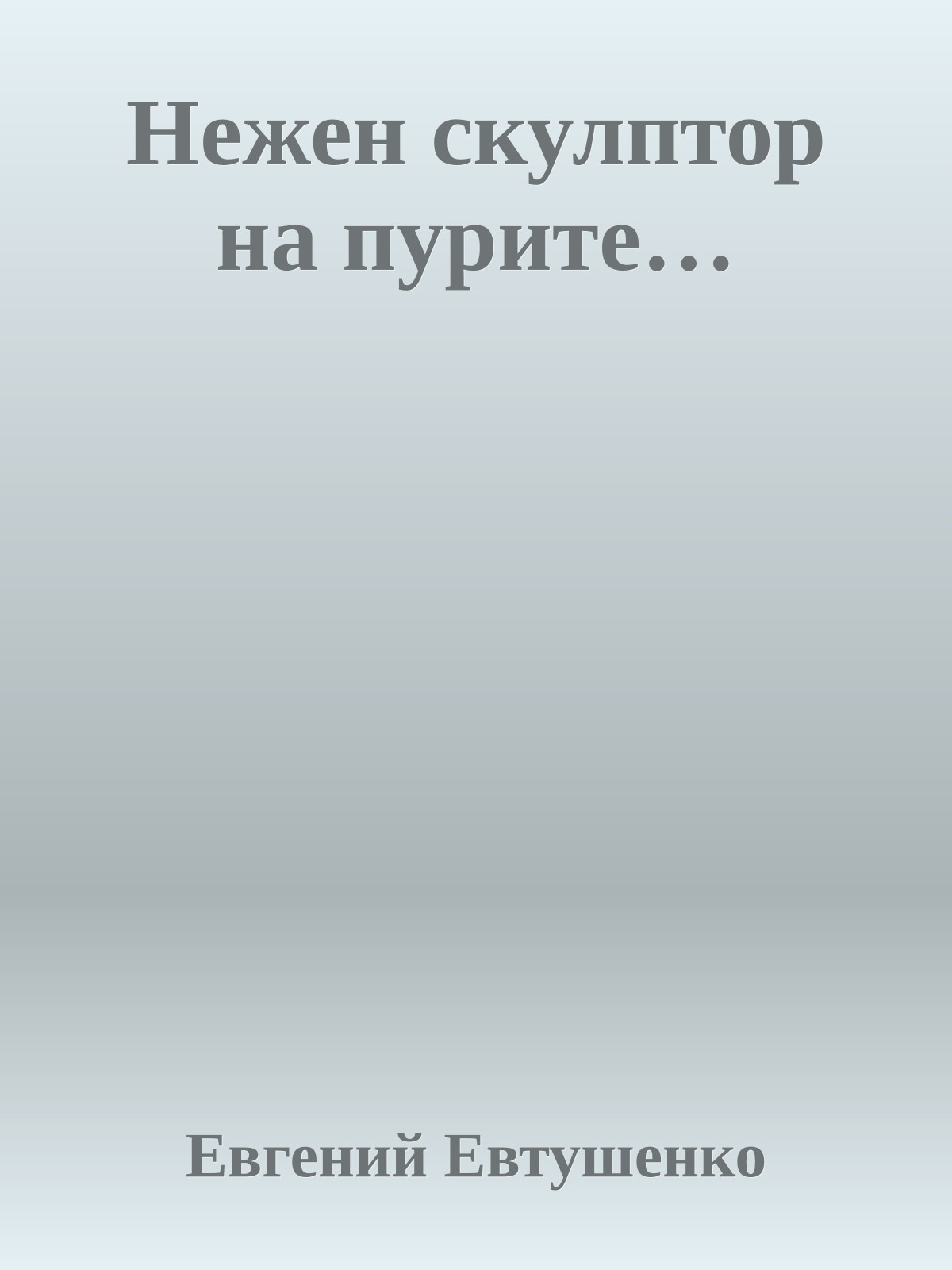 Нежен скулптор на пурите…

Евгений Евтушенко